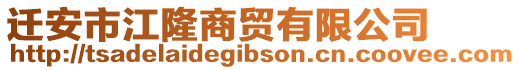 迁安市江隆商贸有限公司
http://tsadelaidegibson.cn.coovee.com